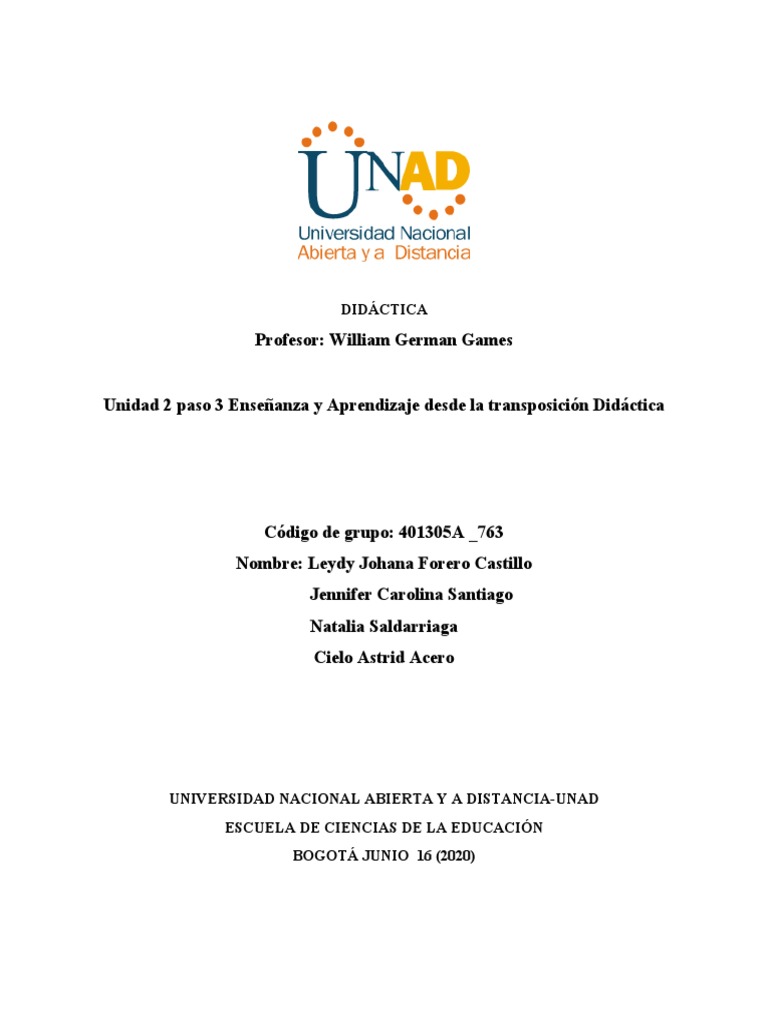 UNAD
Universidad Nacional
Abierta y a Distancia

DIDÁCTICA

Profesor: William German Games

Unidad 2 paso 3 Enseñanza y Aprendizaje desde la transposición Didáctica

Código de grupo: 401305A _763

Nombre: Leydy Johana Forero Castillo
Jennifer Carolina Santiago
Natalia Saldarriaga
Cielo Astrid Acero

UNIVERSIDAD NACIONAL ABIERTA Y A DISTANCIA-UNAD

ESCUELA DE CIENCIAS DE LA EDUCACIÓN

BOGOTÁ JUNIO 16 (2020)